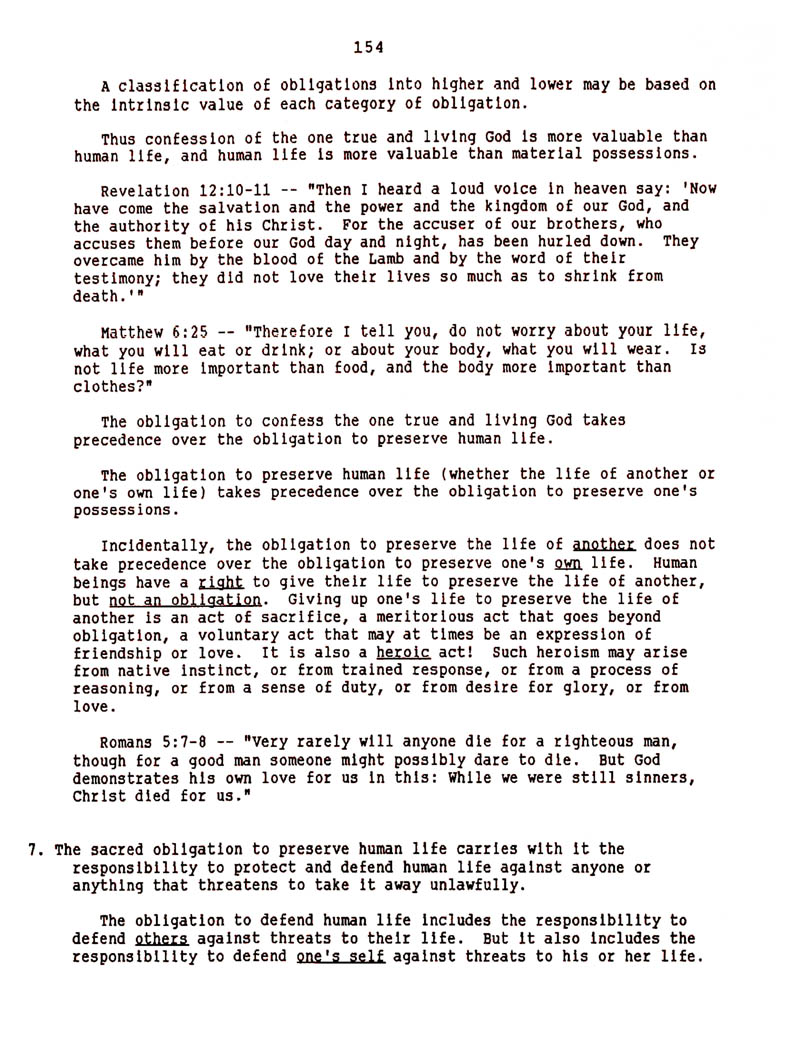 154

A classification of obligations into higher and lower may be based on the intrinsic value of each category of obligation.

Thus confession of the one true and living God is more valuable than human life, and human life is more valuable than material possessions.

Revelation 12:10-11 -- "Then I heard a loud voice in heaven say: 'Now have come the salvation and the power and the kingdom of our God, and the authority of his Christ. For the accuser of our brothers, who accuses them before our God day and night, has been hurled down. They overcame him by the blood of the Lamb and by the word of their testimony; they did not love their lives so much as to shrink from death.'"

Matthew 6:25 -- "Therefore I tell you, do not worry about your life, what you will eat or drink; or about your body, what you will wear. Is not life more important than food, and the body more important than clothes?"

The obligation to confess the one true and living God takes precedence over the obligation to preserve human life.

The obligation to preserve human life (whether the life of another or one's own life) takes precedence over the obligation to preserve one's possessions.

Incidentally, the obligation to preserve the life of another does not take precedence over the obligation to preserve one's own life. Human beings have a right to give their life to preserve the life of another, but not an obligation. Giving up one's life to preserve the life of another is an act of sacrifice, a meritorious act that goes beyond obligation, a voluntary act that may at times be an expression of friendship or love. It is also a heroic act! Such heroism may arise from native instinct, or from trained response, or from a process of reasoning, or from a sense of duty, or from desire for glory, or from love.

Romans 5:7-8 -- "Very rarely will anyone die for a righteous man, though for a good man someone might possibly dare to die. But God demonstrates his own love for us in this: While we were still sinners, Christ died for us."

7. The sacred obligation to preserve human life carries with it the responsibility to protect and defend human life against anyone or anything that threatens to take it away unlawfully.

The obligation to defend human life includes the responsibility to defend others against threats to their life. But it also includes the responsibility to defend one's self against threats to his or her life.